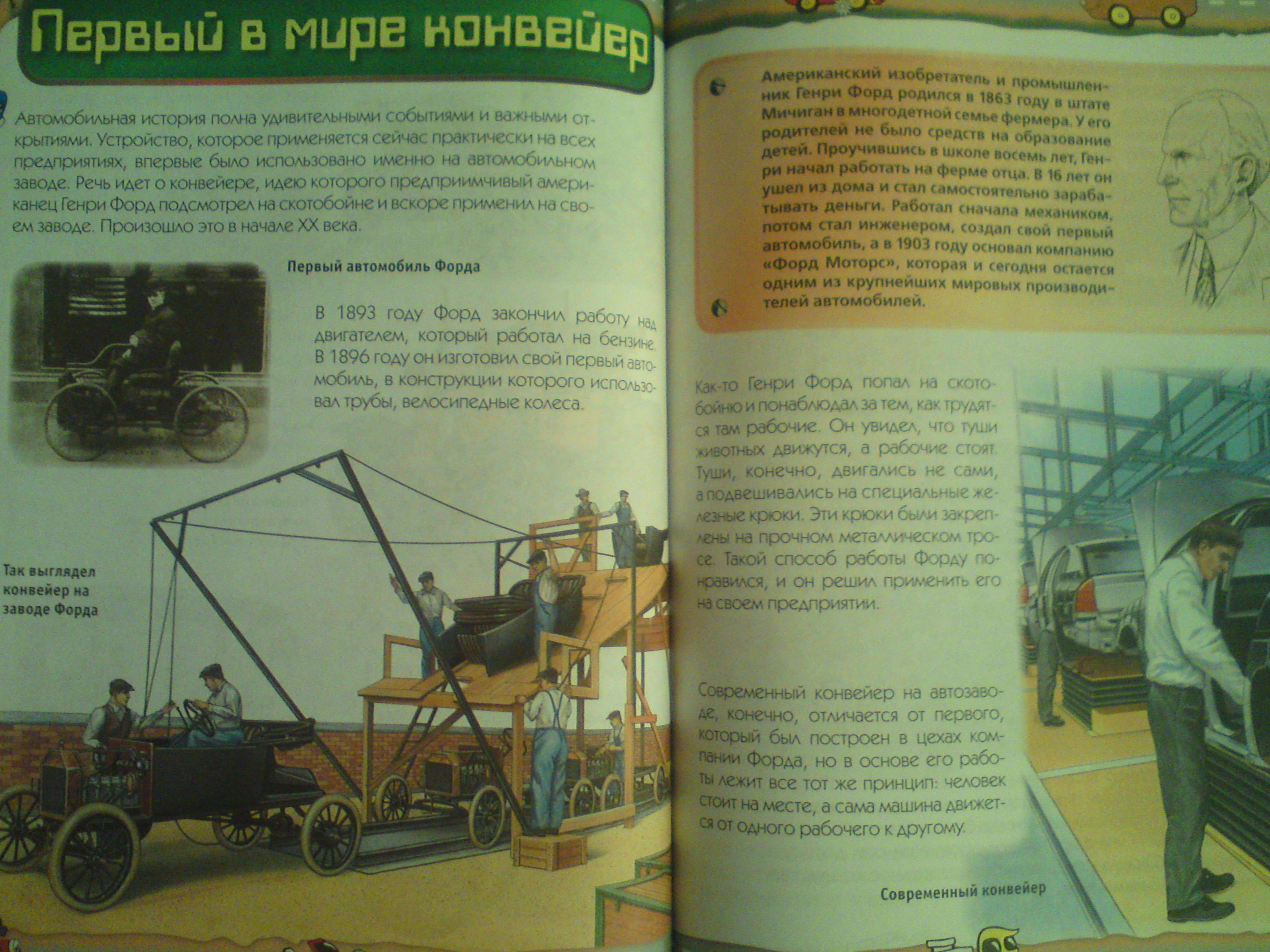 Первый в мире конвейер

Автомобильная история полна удивительными событиями и важными открытиями. Устройство, которое применяется сейчас практически на всех предприятиях, впервые было использовано именно на автомобильном заводе. Речь идет о конвейере, идею которого предприимчивый американец Генри Форд подсмотрел на скотобойне и вскоре применил на своем заводе. Произошло это в начале XX века.

Первый автомобиль Форда

В 1893 году Форд закончил работу над двигателем, который работал на бензине. В 1896 году он изготовил свой первый автомобиль, в конструкции которого использовал трубы, велосипедные колеса.

Так выглядел конвейер на заводе Форда

Американский изобретатель и промышленник Генри Форд родился в 1863 году в штате Мичиган в многодетной семье фермера. У его родителей не было средств на образование детей. Проучившись в школе восемь лет, Генри начал работать на ферме отца. В 16 лет он ушел из дома и стал самостоятельно зарабатывать деньги. Работал сначала механиком, потом стал инженером, создал свой первый автомобиль, а в 1903 году основал компанию «Форд Моторс», которая и сегодня остается одним из крупнейших мировых производителей автомобилей.

Как-то Генри Форд попал на скотобойню и понаблюдал за тем, как трудятся там рабочие. Он увидел, что туши животных движутся, а рабочие стоят. Туши, конечно, двигались не сами, а подвешивались на специальные железные крюки. Эти крюки были закреплены на прочном металлическом тросе. Такой способ работы Форду понравился, и он решил применить его на своем предприятии.

Современный конвейер на автозаводе, конечно, отличается от первого, который был построен в цехах компании Форда, но в основе его работы лежит все тот же принцип: человек стоит на месте, а сама машина движется от одного рабочего к другому.

Современный конвейер